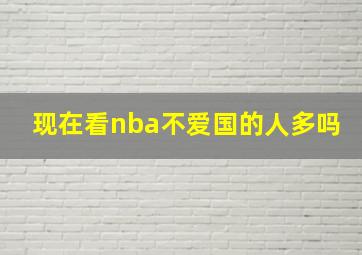 现在看nba不爱国的人多吗